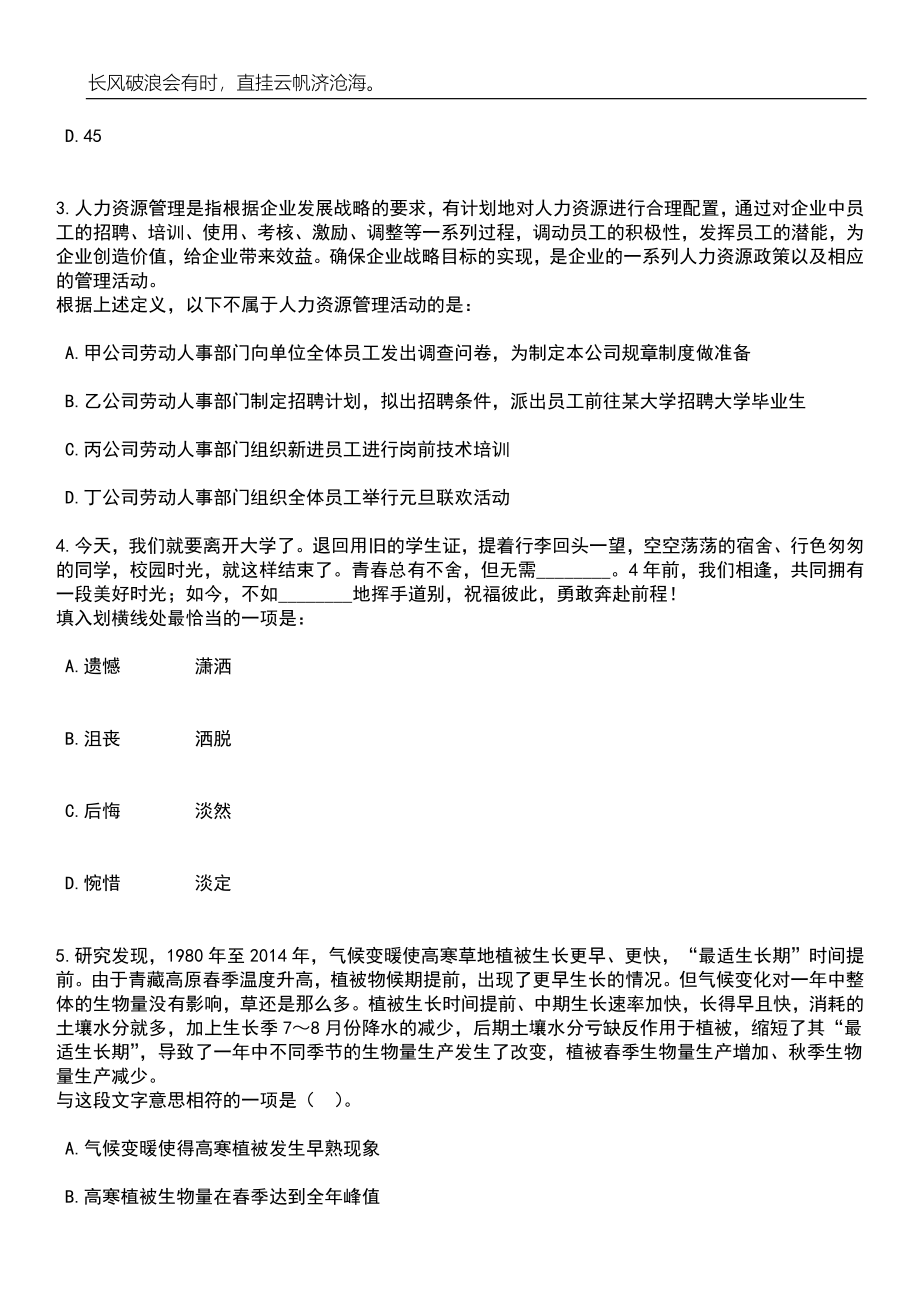 长风破浪会有时，直挂云帆济沧海。

D.45

3.人力资源管理是指根据企业发展战略的要求，有计划地对人力资源进行合理配置，通过对企业中员工的招聘、培训、使用、考核、激励、调整等一系列过程，调动员工的积极性，发挥员工的潜能，为企业创造价值，给企业带来效益。确保企业战略目标的实现，是企业的一系列人力资源政策以及相应的管理活动。
根据上述定义，以下不属于人力资源管理活动的是：

A.甲公司劳动人事部门向单位全体员工发出调查问卷，为制定本公司规章制度做准备

B.乙公司劳动人事部门制定招聘计划，拟出招聘条件，派出员工前往某大学招聘大学毕业生

C.丙公司劳动人事部门组织新进员工进行岗前技术培训

D.丁公司劳动人事部门组织全体员工举行元旦联欢活动

4.今天，我们就要离开大学了。退回用旧的学生证，提着行李回头一望，空空荡荡的宿舍、行色匆匆的同学，校园时光，就这样结束了。青春总有不舍，但无需________。4年前，我们相逢，共同拥有一段美好时光；如今，不如________地挥手道别，祝福彼此，勇敢奔赴前程！
填入划横线处最恰当的一项是：

A.遗憾　　潇洒

B.沮丧　　洒脱

C.后悔　　淡然

D.惋惜　　淡定

5.研究发现，1980年至2014年，气候变暖使高寒草地植被生长更早、更快，“最适生长期”时间提前。由于青藏高原春季温度升高，植被物候期提前，出现了更早生长的情况。但气候变化对一年中整体的生物量没有影响，草还是那么多。植被生长时间提前、中期生长速率加快，长得早且快，消耗的土壤水分就多，加上生长季7～8月份降水的减少，后期土壤水分亏缺反作用于植被，缩短了其“最适生长期”，导致了一年中不同季节的生物量生产发生了改变，植被春季生物量生产增加、秋季生物量生产减少。
与这段文字意思相符的一项是（　）。

A.气候变暖使得高寒植被发生早熟现象

B.高寒植被生物量在春季达到全年峰值